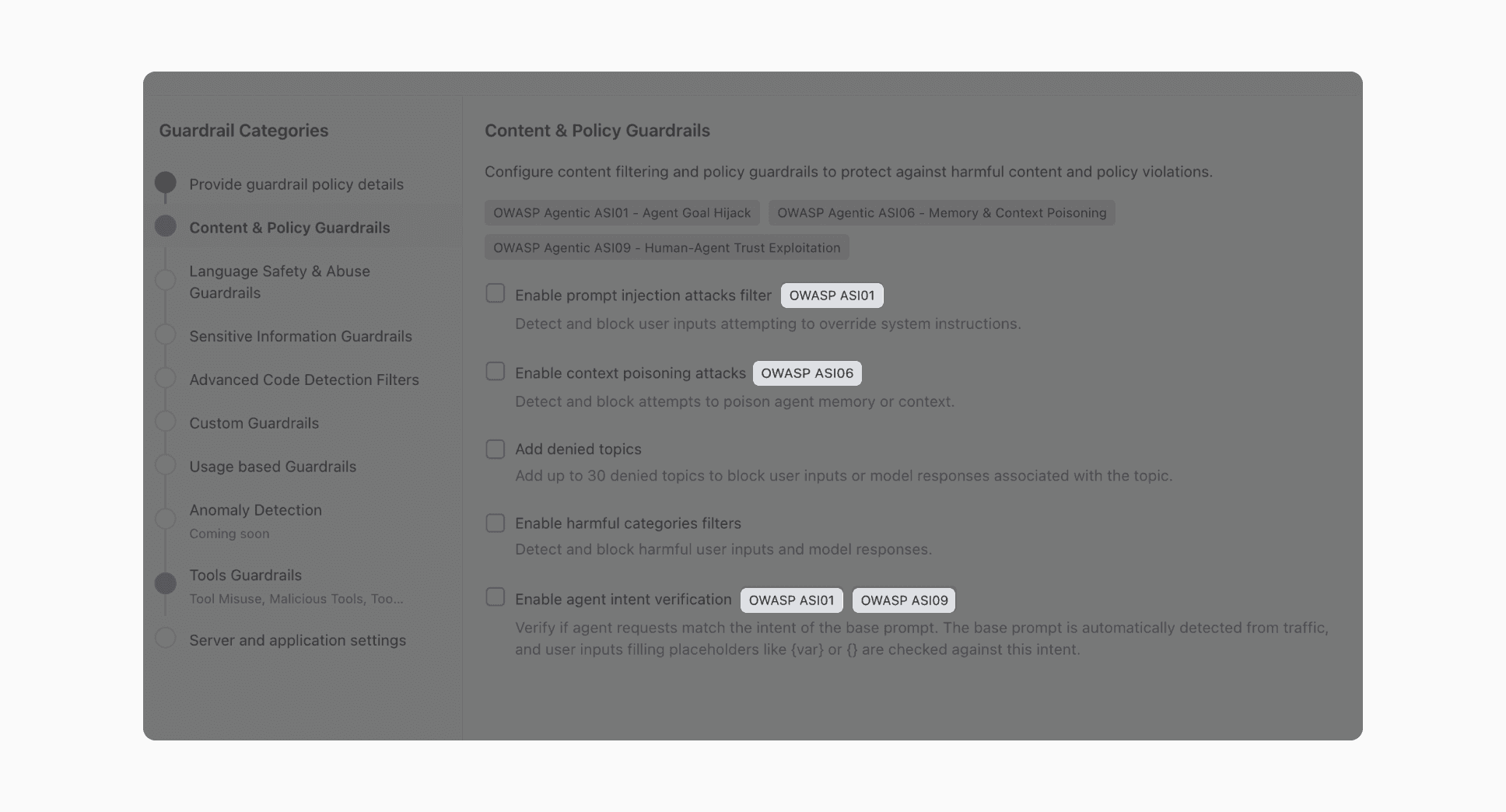 Guardrail Categories

Provide guardrail policy details

Content & Policy Guardrails

Language Safety & Abuse Guardrails

Sensitive Information Guardrails

Advanced Code Detection Filters

Custom Guardrails

Usage based Guardrails

Anomaly Detection
Coming soon

Tools Guardrails
Tool Misuse, Malicious Tools, Too...

Server and application settings

Content & Policy Guardrails

Configure content filtering and policy guardrails to protect against harmful content and policy violations.

OWASP Agentic ASI01 - Agent Goal Hijack
OWASP Agentic ASI06 - Memory & Context Poisoning
OWASP Agentic ASI09 - Human-Agent Trust Exploitation

Enable prompt injection attacks filter OWASP ASI01
Detect and block user inputs attempting to override system instructions.

Enable context poisoning attacks OWASP ASI06
Detect and block attempts to poison agent memory or context.

Add denied topics
Add up to 30 denied topics to block user inputs or model responses associated with the topic.

Enable harmful categories filters
Detect and block harmful user inputs and model responses.

Enable agent intent verification OWASP ASI01 OWASP ASI09
Verify if agent requests match the intent of the base prompt. The base prompt is automatically detected from traffic, and user inputs filling placeholders like {var} or {} are checked against this intent.